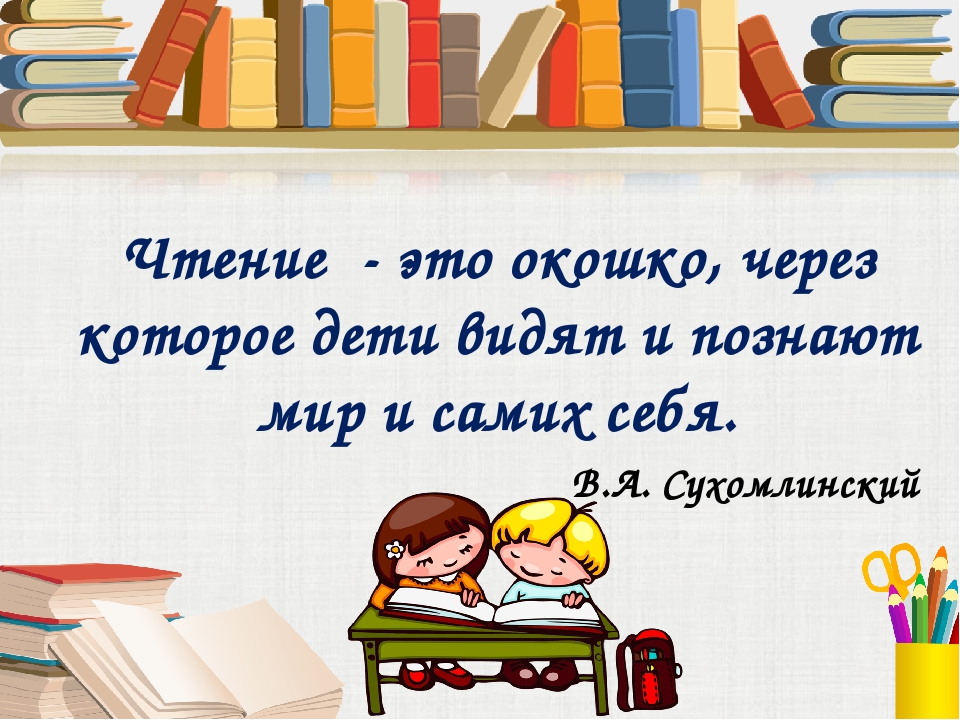 Чтение - это окошко, через которое дети видят и познают мир и самих себя.

В.А. Сухомлинский